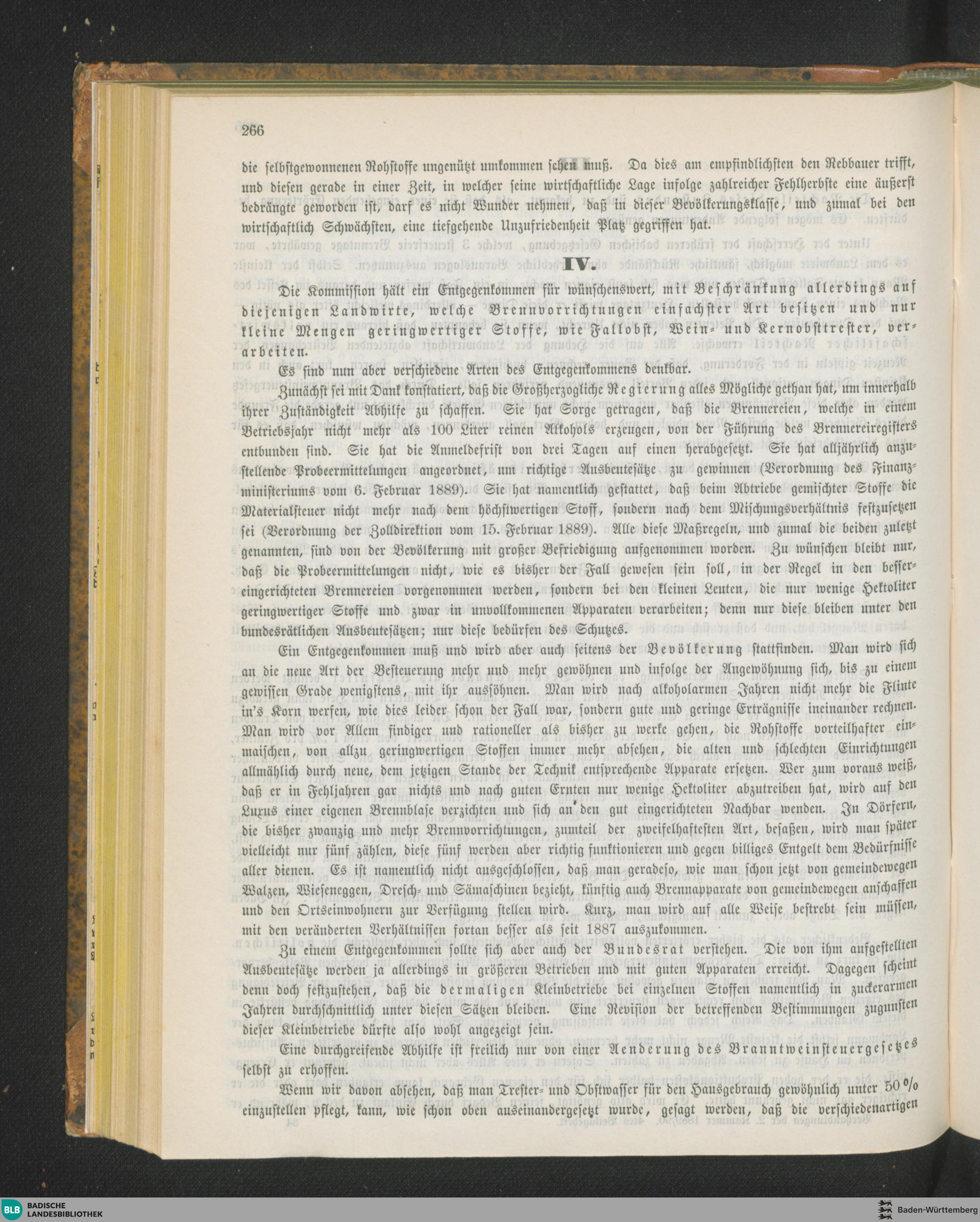 266

die selbstgewonnenen Rohstoffe ungenützt umkommen sehen muß. Da dies am empfindlichsten den Rebbauer trifft, und diesen gerade in einer Zeit, in welcher seine wirtschaftliche Lage infolge zahlreicher Fehlherbste eine äußerst bedrängte geworden ist, darf es nicht Wunder nehmen, daß in dieser Bevölkerungsklasse, und zumal bei den wirtschaftlich Schwächsten, eine tiefgehende Unzufriedenheit Platz gegriffen hat.

IV.

Die Kommission hält ein Entgegenkommen für wünschenswert, mit Beschränkung allerdings auf diejenigen Landwirte, welche Brennvorrichtungen einfachster Art besitzen und nur kleine Mengen geringwertiger Stoffe, wie Fallobst, Wein- und Kernobsttrester, verarbeiten.

Es sind nun aber verschiedene Arten des Entgegenkommens denkbar.

Zunächst sei mit Dank konstatiert, daß die Großherzogliche Regierung alles Mögliche gethan hat, um innerhalb ihrer Zuständigkeit Abhilfe zu schaffen. Sie hat Sorge getragen, daß die Brennereien, welche in einem Betriebsjahr nicht mehr als 100 Liter reinen Alkohols erzeugen, von der Führung des Brennereiregisters entbunden sind. Sie hat die Anmeldefrist von drei Tagen auf einen herabgesetzt. Sie hat alljährlich anzustellende Probeermittelungen angeordnet, um richtige Ausbeutesätze zu gewinnen (Verordnung des Finanzministeriums vom 6. Februar 1889). Sie hat namentlich gestattet, daß beim Abtriebe gemischter Stoffe die Materialsteuer nicht mehr nach dem höchstwertigen Stoff, sondern nach dem Mischungsverhältnis festzusetzen sei (Verordnung der Zolldirektion vom 15. Februar 1889). Alle diese Maßregeln, und zumal die beiden zuletzt genannten, sind von der Bevölkerung mit großer Befriedigung aufgenommen worden. Zu wünschen bleibt nur, daß die Probeermittelungen nicht, wie es bisher der Fall gewesen sein soll, in der Regel in den bessereingerichteten Brennereien vorgenommen werden, sondern bei den kleinen Leuten, die nur wenige Hektoliter geringwertiger Stoffe und zwar in unvollkommenen Apparaten verarbeiten; denn nur diese bleiben unter den bundesrätlichen Ausbeutesätzen; nur diese bedürfen des Schutzes.

Ein Entgegenkommen muß und wird aber auch seitens der Bevölkerung stattfinden. Man wird sich an die neue Art der Besteuerung mehr und mehr gewöhnen und infolge der Angewöhnung sich, bis zu einem gewissen Grade wenigstens, mit ihr aussöhnen. Man wird nach alkoholarmen Jahren nicht mehr die Flinte in's Korn werfen, wie dies leider schon der Fall war, sondern gute und geringe Erträgnisse ineinander rechnen. Man wird vor Allem findiger und rationeller als bisher zu werke gehen, die Rohstoffe vorteilhafter einmaischen, von allzu geringwertigen Stoffen immer mehr absehen, die alten und schlechten Einrichtungen allmählich durch neue, dem jetzigen Stande der Technik entsprechende Apparate ersetzen. Wer zum voraus weiß, daß er in Fehljahren gar nichts und nach guten Ernten nur wenige Hektoliter abzutreiben hat, wird auf den Luxus einer eigenen Brennblase verzichten und sich an den gut eingerichteten Nachbar wenden. In Dörfern, die bisher zwanzig und mehr Brennvorrichtungen, zumteil der zweifelhaftesten Art, besaßen, wird man später vielleicht nur fünf zählen, diese fünf werden aber richtig funktionieren und gegen billiges Entgelt dem Bedürfnisse aller dienen. Es ist namentlich nicht ausgeschlossen, daß man geradeso, wie man schon jetzt von gemeindewegen Walzen, Wieseneggen, Dresch- und Sämaschinen bezieht, künftig auch Brennapparate von gemeindewegen anschaffen und den Ortseinwohnern zur Verfügung stellen wird. Kurz, man wird auf alle Weise bestrebt sein müssen, mit den veränderten Verhältnissen fortan besser als seit 1887 auszukommen.

Zu einem Entgegenkommen sollte sich aber auch der Bundesrat verstehen. Die von ihm aufgestellten Ausbeutesätze werden ja allerdings in größeren Betrieben und mit guten Apparaten erreicht. Dagegen scheint denn doch festzustehen, daß die dermaligen Kleinbetriebe bei einzelnen Stoffen namentlich in zuckerarmen Jahren durchschnittlich unter diesen Sätzen bleiben. Eine Revision der betreffenden Bestimmungen zugunsten dieser Kleinbetriebe dürfte also wohl angezeigt sein.

Eine durchgreifende Abhilfe ist freilich nur von einer Aenderung des Branntweinsteuergesetzes selbst zu erhoffen.

Wenn wir davon absehen, daß man Trester- und Obstwasser für den Hausgebrauch gewöhnlich unter 50 % einzustellen pflegt, kann, wie schon oben auseinandergesetzt wurde, gesagt werden, daß die verschiedenartigen

BLB BADISCHE LANDESBIBLIOTHEK
Baden-Württemberg